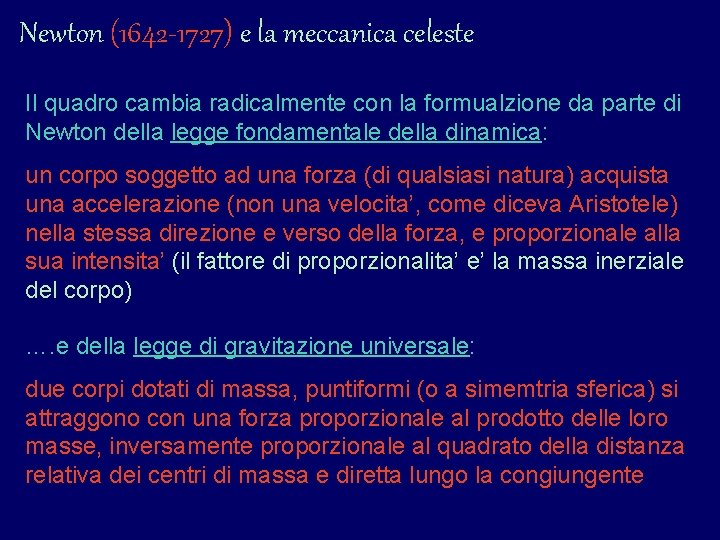 Newton (1642-1727) e la meccanica celeste

Il quadro cambia radicalmente con la formualzione da parte di Newton della legge fondamentale della dinamica:

un corpo soggetto ad una forza (di qualsiasi natura) acquista una accelerazione (non una velocita', come diceva Aristotele) nella stessa direzione e verso della forza, e proporzionale alla sua intensita' (il fattore di proporzionalita' e' la massa inerziale del corpo)

….e della legge di gravitazione universale:

due corpi dotati di massa, puntiformi (o a simemtria sferica) si attraggono con una forza proporzionale al prodotto delle loro masse, inversamente proporzionale al quadrato della distanza relativa dei centri di massa e diretta lungo la congiungente